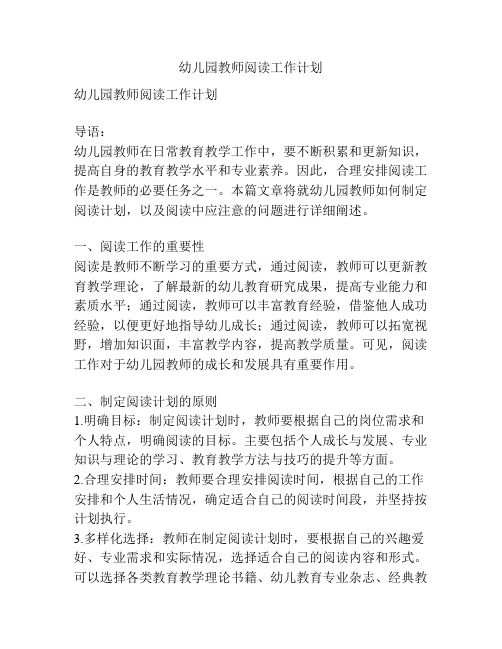 幼儿园教师阅读工作计划

幼儿园教师阅读工作计划

导语：
幼儿园教师在日常教育教学工作中，要不断积累和更新知识，提高自身的教育教学水平和专业素养。因此，合理安排阅读工作是教师的必要任务之一。本篇文章将就幼儿园教师如何制定阅读计划，以及阅读中应注意的问题进行详细阐述。

一、阅读工作的重要性
阅读是教师不断学习的重要方式，通过阅读，教师可以更新教育教学理论，了解最新的幼儿教育研究成果，提高专业能力和素质水平；通过阅读，教师可以丰富教育经验，借鉴他人成功经验，以便更好地指导幼儿成长；通过阅读，教师可以拓宽视野，增加知识面，丰富教学内容，提高教学质量。可见，阅读工作对于幼儿园教师的成长和发展具有重要作用。

二、制定阅读计划的原则
1.明确目标：制定阅读计划时，教师要根据自己的岗位需求和个人特点，明确阅读的目标。主要包括个人成长与发展、专业知识与理论的学习、教育教学方法与技巧的提升等方面。
2.合理安排时间：教师要合理安排阅读时间，根据自己的工作安排和个人生活情况，确定适合自己的阅读时间段，并坚持按计划执行。
3.多样化选择：教师在制定阅读计划时，要根据自己的兴趣爱好、专业需求和实际情况，选择适合自己的阅读内容和形式。可以选择各类教育教学理论书籍、幼儿教育专业杂志、经典教